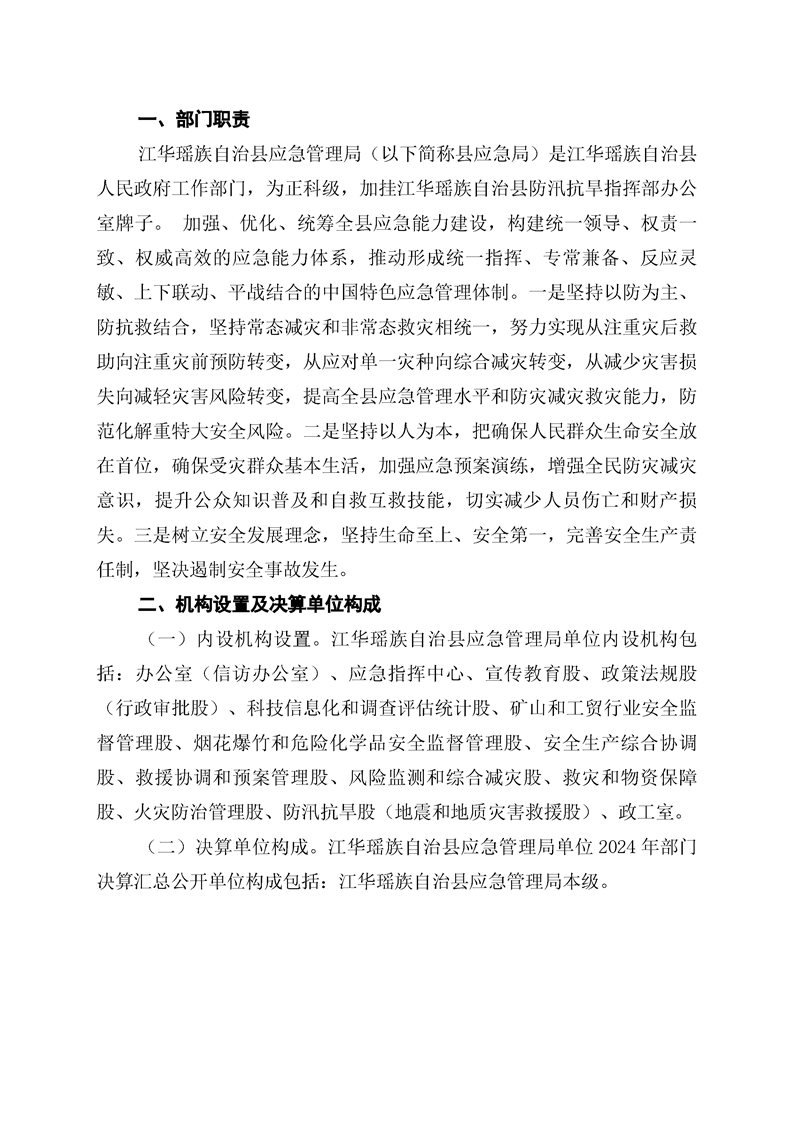 一、部门职责

江华瑶族自治县应急管理局（以下简称县应急局）是江华瑶族自治县人民政府工作部门，为正科级，加挂江华瑶族自治县防汛抗旱指挥部办公室牌子。 加强、优化、统筹全县应急能力建设，构建统一领导、权责一致、权威高效的应急能力体系，推动形成统一指挥、专常兼备、反应灵敏、上下联动、平战结合的中国特色应急管理体制。一是坚持以防为主、防抗救结合，坚持常态减灾和非常态救灾相统一，努力实现从注重灾后救助向注重灾前预防转变，从应对单一灾种向综合减灾转变，从减少灾害损失向减轻灾害风险转变，提高全县应急管理水平和防灾减灾救灾能力，防范化解重特大安全风险。二是坚持以人为本，把确保人民群众生命安全放在首位，确保受灾群众基本生活，加强应急预案演练，增强全民防灾减灾意识，提升公众知识普及和自救互救技能，切实减少人员伤亡和财产损失。三是树立安全发展理念，坚持生命至上、安全第一，完善安全生产责任制，坚决遏制安全事故发生。

二、机构设置及决算单位构成

（一）内设机构设置。江华瑶族自治县应急管理局单位内设机构包括：办公室（信访办公室）、应急指挥中心、宣传教育股、政策法规股（行政审批股）、科技信息化和调查评估统计股、矿山和工贸行业安全监督管理股、烟花爆竹和危险化学品安全监督管理股、安全生产综合协调股、救援协调和预案管理股、风险监测和综合减灾股、救灾和物资保障股、火灾防治管理股、防汛抗旱股（地震和地质灾害救援股）、政工室。

（二）决算单位构成。江华瑶族自治县应急管理局单位 2024 年部门决算汇总公开单位构成包括：江华瑶族自治县应急管理局本级。